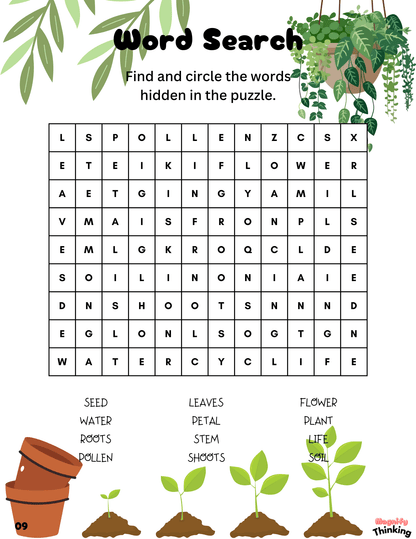 Word Search

Find and circle the words hidden in the puzzle.

| L | S | P | O | L | L | E | N | Z | C | S | X |
|---|---|---|---|---|---|---|---|---|---|---|---|
| E | T | E | I | K | I | F | L | O | W | E | R |
| A | E | T | G | I | N | G | Y | A | M | I | L |
| V | M | A | I | S | F | R | O | N | P | L | S |
| E | M | L | G | K | R | O | Q | C | L | D | E |
| S | O | I | L | I | N | O | N | I | A | I | E |
| D | N | S | H | O | O | T | S | N | N | N | D |
| E | G | L | O | N | L | S | O | G | T | G | N |
| W | A | T | E | R | C | Y | C | L | I | F | E |

SEED
WATER
ROOTS
POLLEN

LEAVES
PETAL
STEM
SHOOTS

FLOWER
PLANT
LIFE
SOIL

09

Magnify Thinking